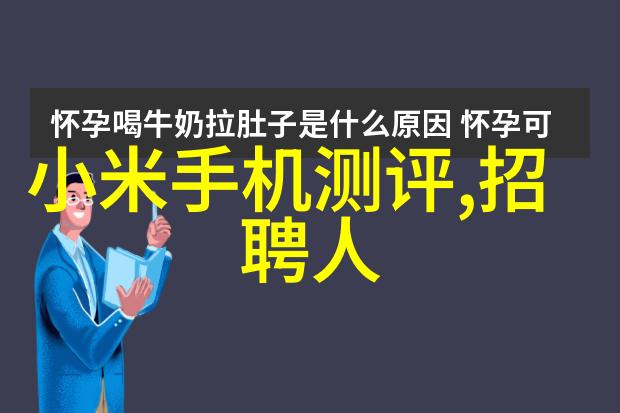 怀孕喝牛奶拉肚子是什么原因 怀孕可

小米手机测评,招聘人